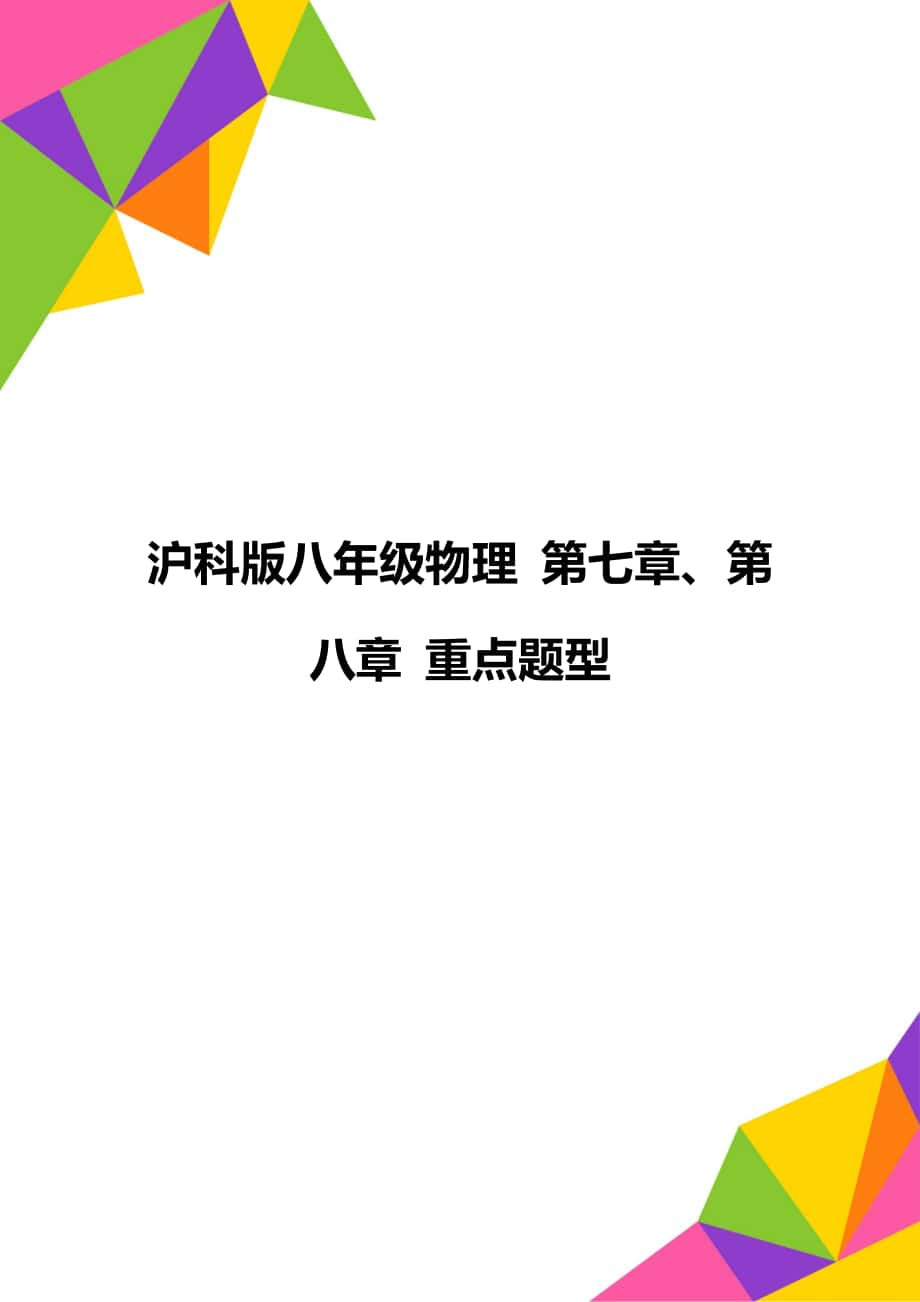 沪科版八年级物理 第七章、第八章 重点题型